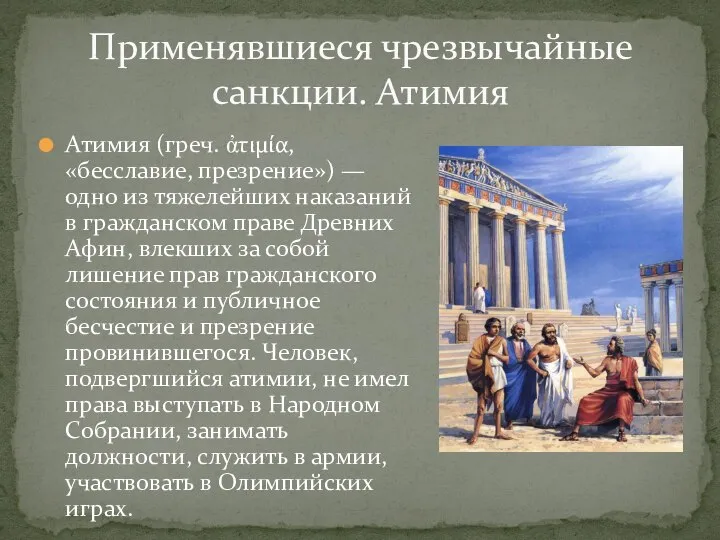 Применявшиеся чрезвычайные санкции. Атимия

Атимия (греч. ἀτιμία, «бесславие, презрение») — одно из тяжелейших наказаний в гражданском праве Древних Афин, влекших за собой лишение прав гражданского состояния и публичное бесчестие и презрение провинившегося. Человек, подвергшийся атимии, не имел права выступать в Народном Собрании, занимать должности, служить в армии, участвовать в Олимпийских играх.